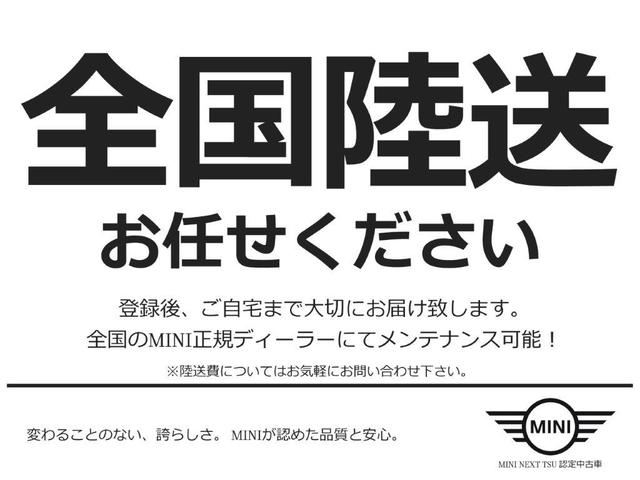 全国陸送

お任せください

登録後、ご自宅まで大切にお届け致します。
全国のMINI正規ディーラーにてメンテナンス可能！

※陸送費についてはお気軽にお問い合わせ下さい。

変わることのない、誇らしさ。 MINIが認めた品質と安心。

MINI

MINI NEXT TSU 認定中古車